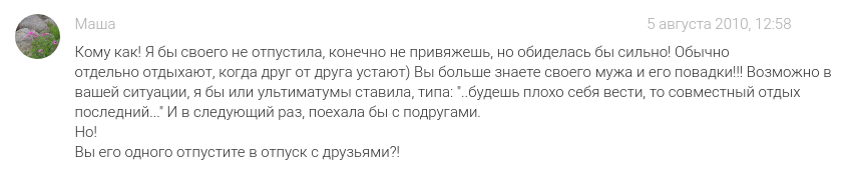 Маша

5 августа 2010, 12:58

Кому как! Я бы своего не отпустила, конечно не привяжешь, но обиделась бы сильно! Обычно отдельно отдыхают, когда друг от друга устают) Вы больше знаете своего мужа и его повадки!!! Возможно в вашей ситуации, я бы или ультиматумы ставила, типа: "..будешь плохо себя вести, то совместный отдых последний..." И в следующий раз, поехала бы с подругами.
Но!
Вы его одного отпустите в отпуск с друзьями?!